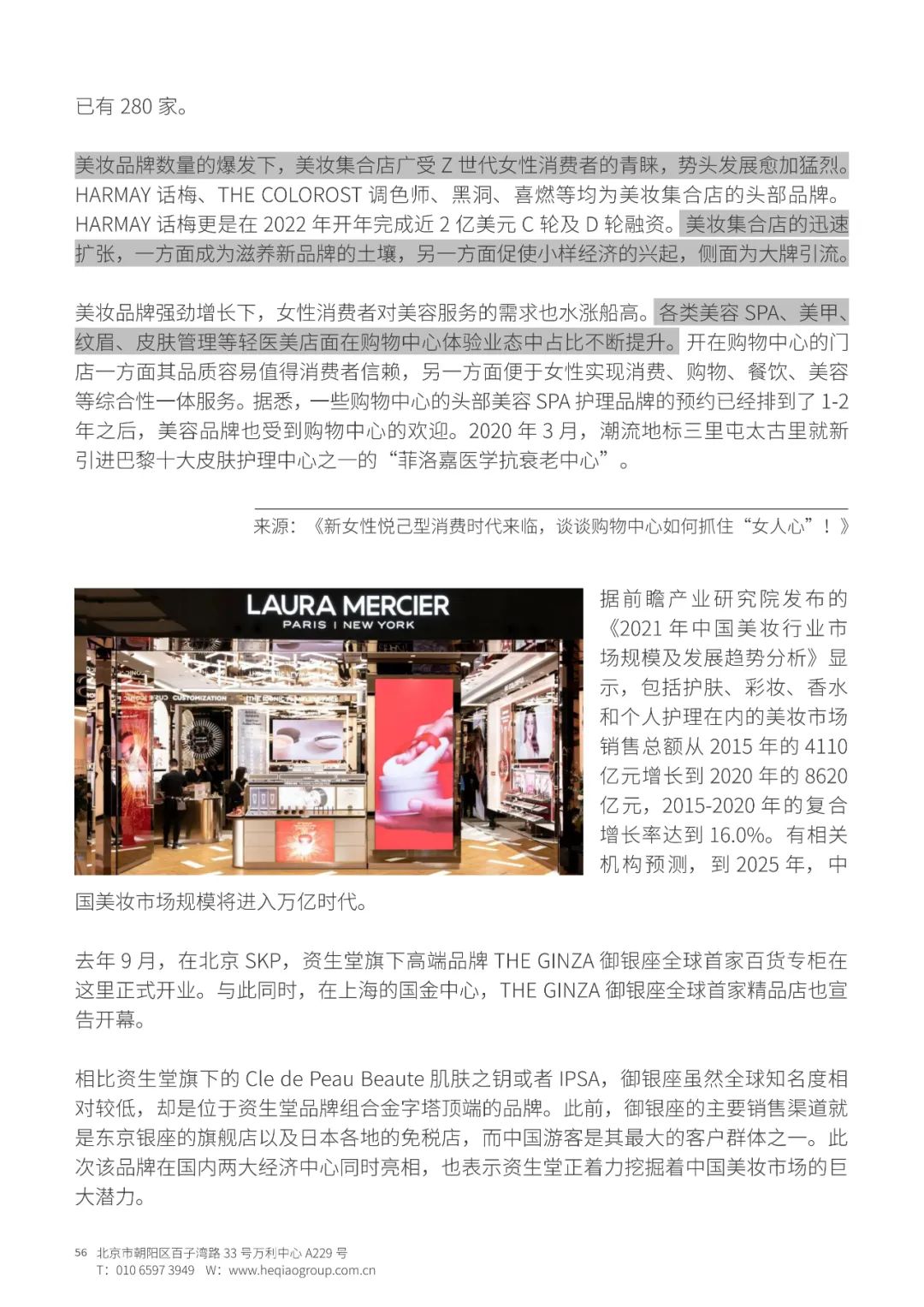 已有 280 家。

美妆品牌数量的爆发下，美妆集合店广受 Z 世代女性消费者的青睐，势头发展愈加猛烈。HARMAY 话梅、THE COLOROST 调色师、黑洞、喜燃等均为美妆集合店的头部品牌。HARMAY 话梅更是在 2022 年开年完成近 2 亿美元 C 轮及 D 轮融资。美妆集合店的迅速扩张，一方面成为滋养新品牌的土壤，另一方面促使小样经济的兴起，侧面为大牌引流。

美妆品牌强劲增长下，女性消费者对美容服务的需求也水涨船高。各类美容 SPA、美甲、纹眉、皮肤管理等轻医美店面在购物中心体验业态中占比不断提升。开在购物中心的门店一方面其品质容易值得消费者信赖，另一方面便于女性实现消费、购物、餐饮、美容等综合性一体服务。据悉，一些购物中心的头部美容 SPA 护理品牌的预约已经排到了 1-2 年之后，美容品牌也受到购物中心的欢迎。2020 年 3 月，潮流地标三里屯太古里就新引进巴黎十大皮肤护理中心之一的“菲洛嘉医学抗衰老中心”。

来源：《新女性悦己型消费时代来临，谈谈购物中心如何抓住“女人心”！》

LAURA MERCIER
PARIS | NEW YORK

据前瞻产业研究院发布的《2021 年中国美妆行业市场规模及发展趋势分析》显示，包括护肤、彩妆、香水和个人护理在内的美妆市场销售总额从 2015 年的 4110 亿元增长到 2020 年的 8620 亿元，2015-2020 年的复合增长率达到 16.0%。有相关机构预测，到 2025 年，中国美妆市场规模将进入万亿时代。

去年 9 月，在北京 SKP，资生堂旗下高端品牌 THE GINZA 御银座全球首家百货专柜在这里正式开业。与此同时，在上海的国金中心，THE GINZA 御银座全球首家精品店也宣告开幕。

相比资生堂旗下的 Cle de Peau Beaute 肌肤之钥或者 IPSA，御银座虽然全球知名度相对较低，却是位于资生堂品牌组合金字塔顶端的品牌。此前，御银座的主要销售渠道就是东京银座的旗舰店以及日本各地的免税店，而中国游客是其最大的客户群体之一。此次该品牌在国内两大经济中心同时亮相，也表示资生堂正着力挖掘着中国美妆市场的巨大潜力。

56 北京市朝阳区百子湾路 33 号万利中心 A229 号
T：010 6597 3949 W：www.heqiaogroup.com.cn